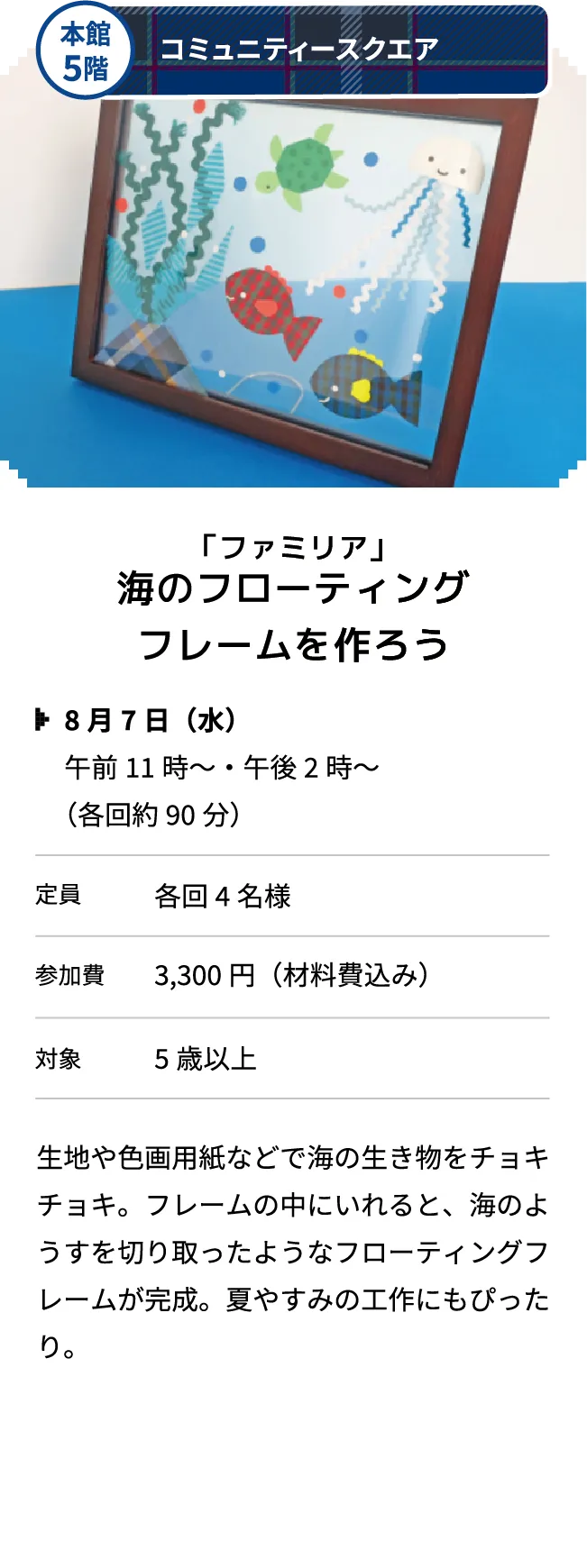 本館
5階

コミュニティースクエア

「ファミリア」
海のフローティング
フレームを作ろう

8月7日（水）
午前11時～・午後2時～
（各回約90分）

| 定員 | 各回4名様 |
|---|---|
| 参加費 | 3,300円（材料費込み） |
| 対象 | 5歳以上 |

生地や色画用紙などで海の生き物をチョキチョキ。フレームの中にいれると、海のようすを切り取ったようなフローティングフレームが完成。夏やすみの工作にもぴったり。